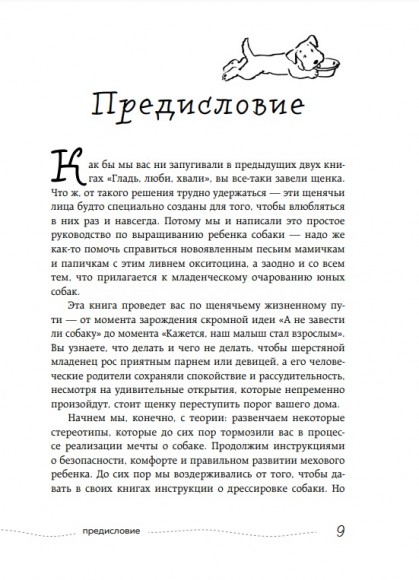 Предисловие

Как бы мы вас ни запугивали в предыдущих двух книгах «Гладь, люби, хвали», вы все-таки завели щенка. Что ж, от такого решения трудно удержаться — эти щенячьи лица будто специально созданы для того, чтобы влюбляться в них раз и навсегда. Потому мы и написали это простое руководство по выращиванию ребенка собаки — надо же как-то помочь справиться новоявленным песьим мамичкам и папичкам с этим ливнем окситоцина, а заодно и со всем тем, что прилагается к младенческому очарованию юных собак.

Эта книга проведет вас по щенячьему жизненному пути — от момента зарождения скромной идеи «А не завести ли собаку» до момента «Кажется, наш малыш стал взрослым». Вы узнаете, что делать и чего не делать, чтобы шерстяной младенец рос приятным парнем или девицей, а его человеческие родители сохраняли спокойствие и рассудительность, несмотря на удивительные открытия, которые непременно произойдут, стоит щенку переступить порог вашего дома.

Начнем мы, конечно, с теории: развенчаем некоторые стереотипы, которые до сих пор тормозили вас в процессе реализации мечты о собаке. Продолжим инструкциями о безопасности, комфорте и правильном развитии мехового ребенка. До сих пор мы воздерживались от того, чтобы давать в своих книгах инструкции о дрессировке собаки. Но

предисловие 9